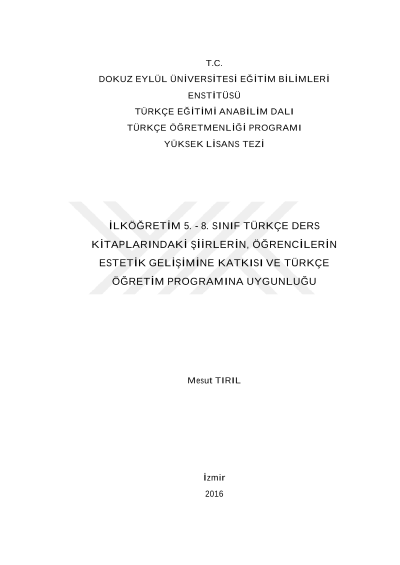 T.C.
DOKUZ EYLÜL ÜNİVERSİTESİ EĞİTİM BİLİMLERİ ENSTİTÜSÜ
TÜRKÇE EĞİTİMİ ANABİLİM DALI
TÜRKÇE ÖĞRETMENLİĞİ PROGRAMI
YÜKSEK LİSANS TEZİ

İLKÖĞRETİM 5. - 8. SINIF TÜRKÇE DERS KİTAPLARINDAKİ ŞİİRLERİN, ÖĞRENCİLERİN ESTETİK GELİŞİMİNE KATKISI VE TÜRKÇE ÖĞRETİM PROGRAMINA UYGUNLUĞU

Mesut TIRIL

İzmir
2016